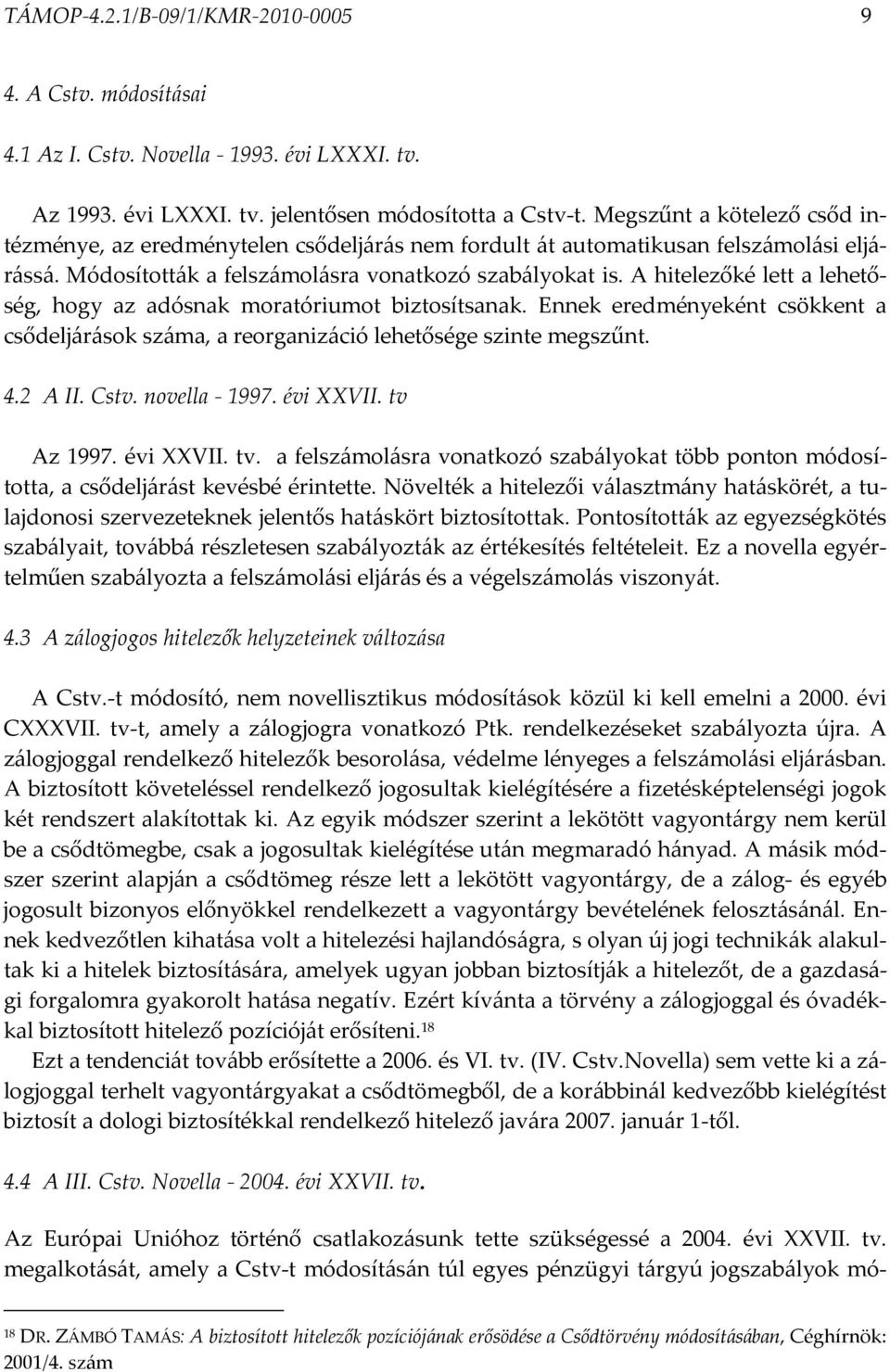 TÁMOP-4.2.1/B-09/1/KMR-2010-0005 9

4. A Cstv. módosításai

4.1 Az I. Cstv. Novella - 1993. évi LXXXI. tv.

Az 1993. évi LXXXI. tv. jelentősen módosította a Cstv-t. Megszűnt a kötelező csőd intézménye, az eredménytelen csődeljárás nem fordult át automatikusan felszámolási eljárássá. Módosították a felszámolásra vonatkozó szabályokat is. A hitelezőké lett a lehetőség, hogy az adósnak moratóriumot biztosítsanak. Ennek eredményeként csökkent a csődeljárások száma, a reorganizáció lehetősége szinte megszűnt.

4.2 A II. Cstv. novella - 1997. évi XXVII. tv

Az 1997. évi XXVII. tv. a felszámolásra vonatkozó szabályokat több ponton módosította, a csődeljárást kevésbé érintette. Növelték a hitelezői választmány hatáskörét, a tulajdonosi szervezeteknek jelentős hatáskört biztosítottak. Pontosították az egyezségkötés szabályait, továbbá részletesen szabályozták az értékesítés feltételeit. Ez a novella egyértelműen szabályozta a felszámolási eljárás és a végelszámolás viszonyát.

4.3 A zálogjogos hitelezők helyzeteinek változása

A Cstv.-t módosító, nem novellisztikus módosítások közül ki kell emelni a 2000. évi CXXXVII. tv-t, amely a zálogjogra vonatkozó Ptk. rendelkezéseket szabályozta újra. A zálogjoggal rendelkező hitelezők besorolása, védelme lényeges a felszámolási eljárásban. A biztosított követeléssel rendelkező jogosultak kielégítésére a fizetésképtelenségi jogok két rendszert alakítottak ki. Az egyik módszer szerint a lekötött vagyontárgy nem kerül be a csődtömegbe, csak a jogosultak kielégítése után megmaradó hányad. A másik módszer szerint alapján a csődtömeg része lett a lekötött vagyontárgy, de a zálog- és egyéb jogosult bizonyos előnyökkel rendelkezett a vagyontárgy bevételének felosztásánál. Ennek kedvezőtlen kihatása volt a hitelezési hajlandóságra, s olyan új jogi technikák alakultak ki a hitelek biztosítására, amelyek ugyan jobban biztosítják a hitelezőt, de a gazdasági forgalomra gyakorolt hatása negatív. Ezért kívánta a törvény a zálogjoggal és óvadékkal biztosított hitelező pozícióját erősíteni.$^{18}$

Ezt a tendenciát tovább erősítette a 2006. és VI. tv. (IV. Cstv.Novella) sem vette ki a zálogjoggal terhelt vagyontárgyakat a csődtömegből, de a korábbinál kedvezőbb kielégítést biztosít a dologi biztosítékkal rendelkező hitelező javára 2007. január 1-től.

4.4 A III. Cstv. Novella - 2004. évi XXVII. tv.

Az Európai Unióhoz történő csatlakozásunk tette szükségessé a 2004. évi XXVII. tv. megalkotását, amely a Cstv-t módosításán túl egyes pénzügyi tárgyú jogszabályok mó-

$^{18}$ DR. ZÁMBÓ TAMÁS: A biztosított hitelezők pozíciójának erősödése a Csődtörvény módosításában, Céghírnök: 2001/4. szám